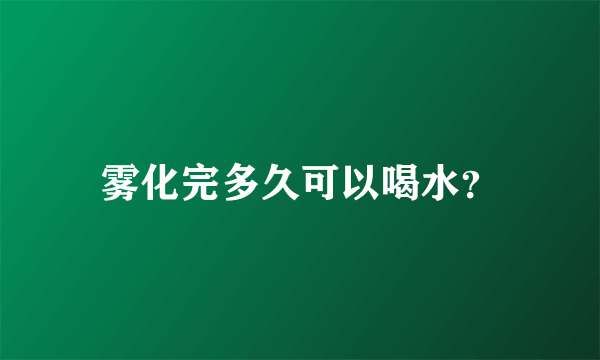 雾化完多久可以喝水?